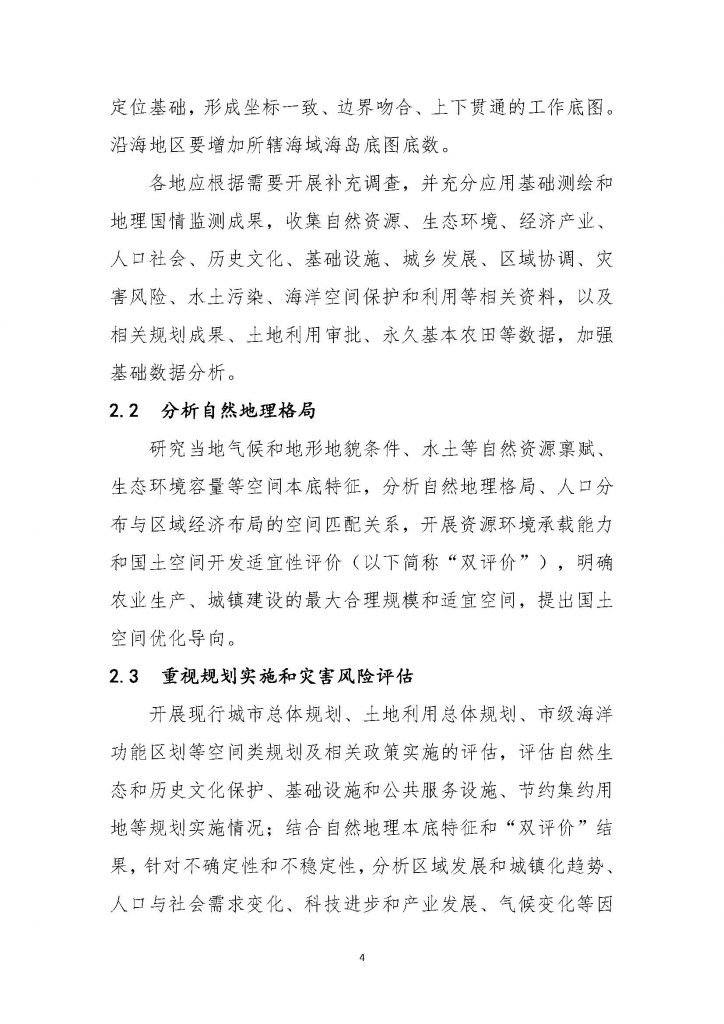 定位基础，形成坐标一致、边界吻合、上下贯通的工作底图。沿海地区要增加所辖海域海岛底图底数。

各地应根据需要开展补充调查，并充分应用基础测绘和地理国情监测成果，收集自然资源、生态环境、经济产业、人口社会、历史文化、基础设施、城乡发展、区域协调、灾害风险、水土污染、海洋空间保护和利用等相关资料，以及相关规划成果、土地利用审批、永久基本农田等数据，加强基础数据分析。

2.2　分析自然地理格局

研究当地气候和地形地貌条件、水土等自然资源禀赋、生态环境容量等空间本底特征，分析自然地理格局、人口分布与区域经济布局的空间匹配关系，开展资源环境承载能力和国土空间开发适宜性评价（以下简称“双评价”），明确农业生产、城镇建设的最大合理规模和适宜空间，提出国土空间优化导向。

2.3　重视规划实施和灾害风险评估

开展现行城市总体规划、土地利用总体规划、市级海洋功能区划等空间类规划及相关政策实施的评估，评估自然生态和历史文化保护、基础设施和公共服务设施、节约集约用地等规划实施情况；结合自然地理本底特征和“双评价”结果，针对不确定性和不稳定性，分析区域发展和城镇化趋势、人口与社会需求变化、科技进步和产业发展、气候变化等因

4